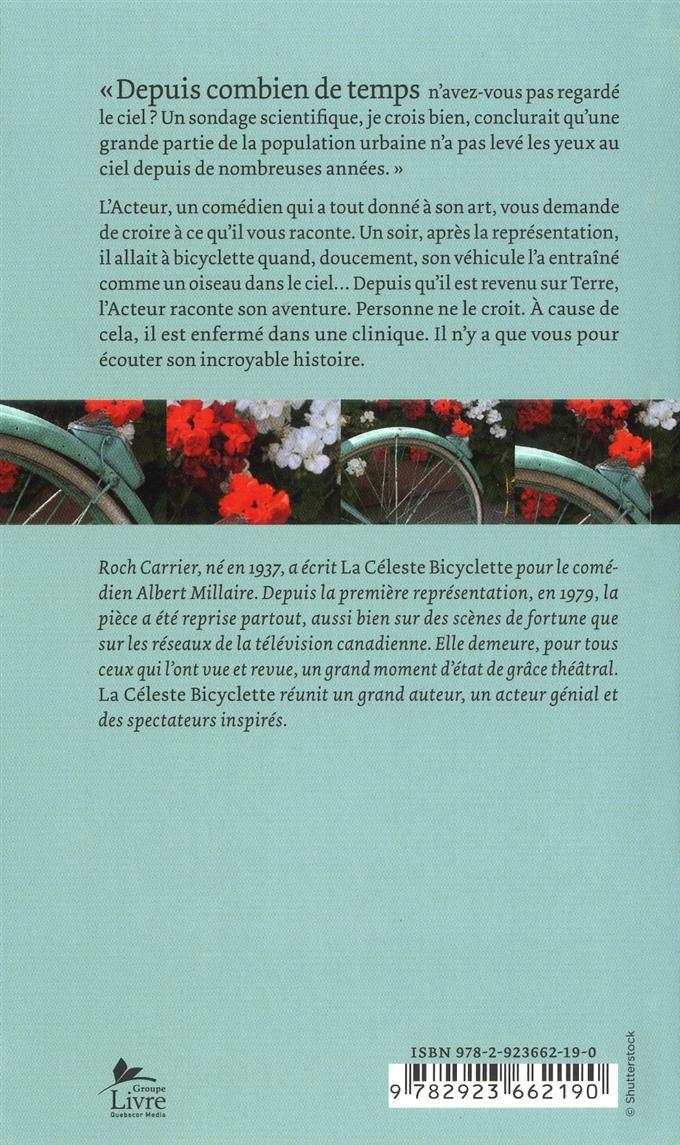 « Depuis combien de temps n'avez-vous pas regardé le ciel ? Un sondage scientifique, je crois bien, conclurait qu'une grande partie de la population urbaine n'a pas levé les yeux au ciel depuis de nombreuses années. »

L'Acteur, un comédien qui a tout donné à son art, vous demande de croire à ce qu'il vous raconte. Un soir, après la représentation, il allait à bicyclette quand, doucement, son véhicule l'a entraîné comme un oiseau dans le ciel... Depuis qu'il est revenu sur Terre, l'Acteur raconte son aventure. Personne ne le croit. À cause de cela, il est enfermé dans une clinique. Il n'y a que vous pour écouter son incroyable histoire.

Roch Carrier, né en 1937, a écrit La Céleste Bicyclette pour le comédien Albert Millaire. Depuis la première représentation, en 1979, la pièce a été reprise partout, aussi bien sur des scènes de fortune que sur les réseaux de la télévision canadienne. Elle demeure, pour tous ceux qui l'ont vue et revue, un grand moment d'état de grâce théâtral. La Céleste Bicyclette réunit un grand auteur, un acteur génial et des spectateurs inspirés.

Groupe Livre Quebecor Media

ISBN 978-2-923662-19-0

9 782923 662190

© Shutterstock